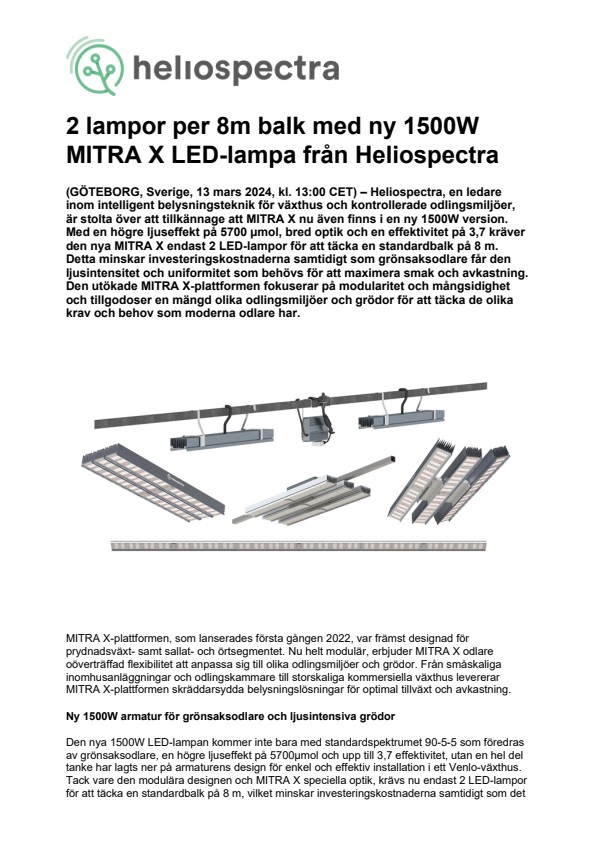 heliospectra

2 lampor per 8m balk med ny 1500W MITRA X LED-lampa från Heliospectra

(GÖTEBORG, Sverige, 13 mars 2024, kl. 13:00 CET) – Heliospectra, en ledare inom intelligent belysningsteknik för växthus och kontrollerade odlingsmiljöer, är stolta över att tillkännage att MITRA X nu även finns i en ny 1500W version. Med en högre ljuseffekt på 5700 µmol, bred optik och en effektivitet på 3,7 kräver den nya MITRA X endast 2 LED-lampor för att täcka en standardbalk på 8 m. Detta minskar investeringskostnaderna samtidigt som grönsaksodlare får den ljusintensitet och uniformitet som behövs för att maximera smak och avkastning. Den utökade MITRA X-plattformen fokuserar på modularitet och mångsidighet och tillgodoser en mängd olika odlingsmiljöer och grödor för att täcka de olika krav och behov som moderna odlare har.

MITRA X-plattformen, som lanserades första gången 2022, var främst designad för prydnadsväxt- samt sallat- och örtsegmentet. Nu helt modulär, erbjuder MITRA X odlare oöverträffad flexibilitet att anpassa sig till olika odlingsmiljöer och grödor. Från småskaliga inomhusanläggningar och odlingskammare till storskaliga kommersiella växthus levererar MITRA X-plattformen skräddarsydda belysningslösningar för optimal tillväxt och avkastning.

Ny 1500W armatur för grönsaksodlare och ljusintensiva grödor

Den nya 1500W LED-lampan kommer inte bara med standardspektrumet 90-5-5 som föredras av grönsaksodlare, en högre ljuseffekt på 5700µmol och upp till 3,7 effektivitet, utan en hel del tanke har lagts ner på armaturens design för enkel och effektiv installation i ett Venlo-växthus. Tack vare den modulära designen och MITRA X speciella optik, krävs nu endast 2 LED-lampor för att täcka en standardbalk på 8 m, vilket minskar investeringskostnaderna samtidigt som det